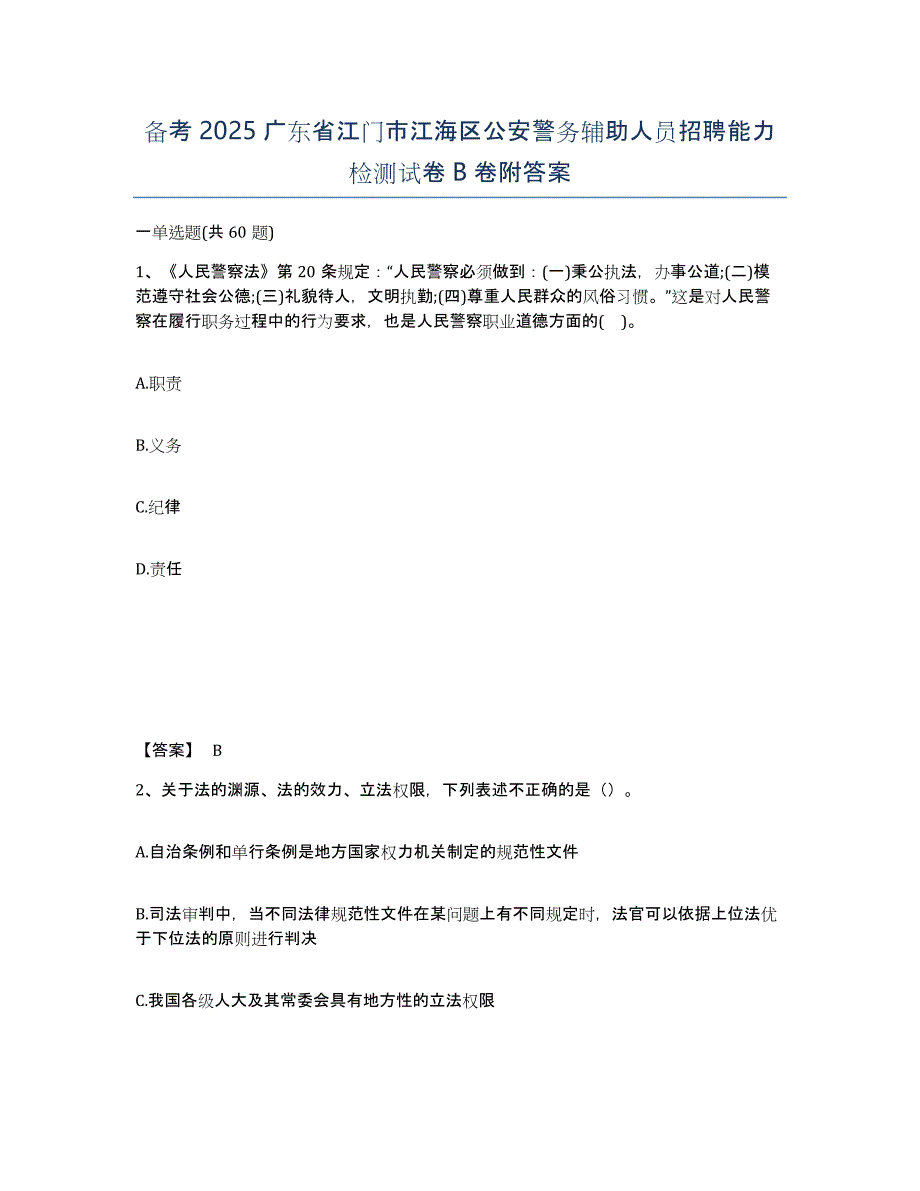 备考 2025 广东省江门市江海区公安警务辅助人员招聘能力检测试卷 B 卷附答案

一单选题(共 60 题)

1、《人民警察法》第 20 条规定：“人民警察必须做到：(一)秉公执法，办事公道;(二)模范遵守社会公德;(三)礼貌待人，文明执勤;(四)尊重人民群众的风俗习惯。”这是对人民警察在履行职务过程中的行为要求，也是人民警察职业道德方面的( )。

A.职责

B.义务

C.纪律

D.责任

【答案】 B

2、关于法的渊源、法的效力、立法权限，下列表述不正确的是（）。

A.自治条例和单行条例是地方国家权力机关制定的规范性文件

B.司法审判中，当不同法律规范性文件在某问题上有不同规定时，法官可以依据上位法优于下位法的原则进行判决

C.我国各级人大及其常委会具有地方性的立法权限